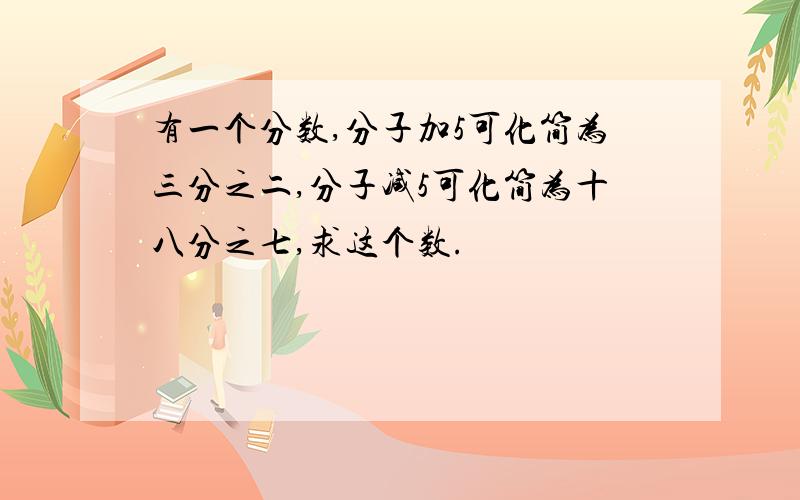 有一个分数,分子加5可化简为三分之二,分子减5可化简为十八分之七,求这个数.